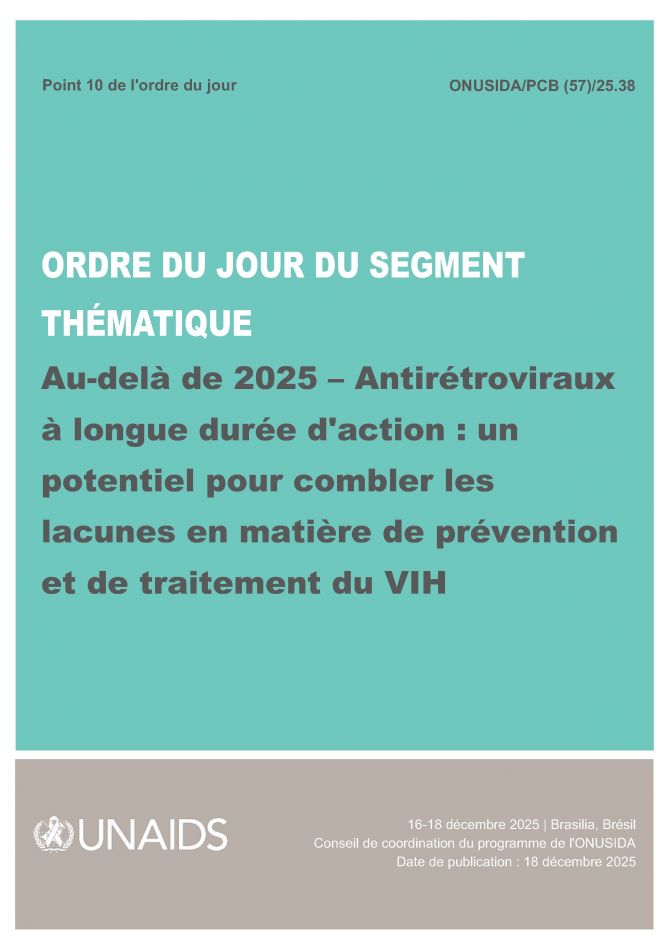 Point 10 de l'ordre du jour

ONUSIDA/PCB (57)/25.38

ORDRE DU JOUR DU SEGMENT THÉMATIQUE

Au-delà de 2025 – Antirétroviraux à longue durée d'action : un potentiel pour combler les lacunes en matière de prévention et de traitement du VIH

UNAIDS

16-18 décembre 2025 | Brasilia, Brésil
Conseil de coordination du programme de l'ONUSIDA
Date de publication : 18 décembre 2025